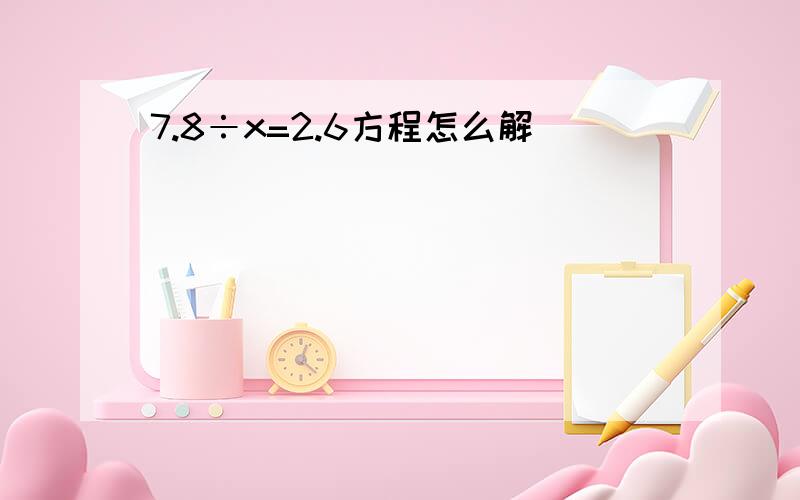 $7.8 \div x = 2.6$方程怎么解